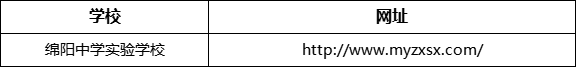 | 学校 | 网址 |
|---|---|
| 绵阳中学实验学校 | http://www.myzxsx.com/ |